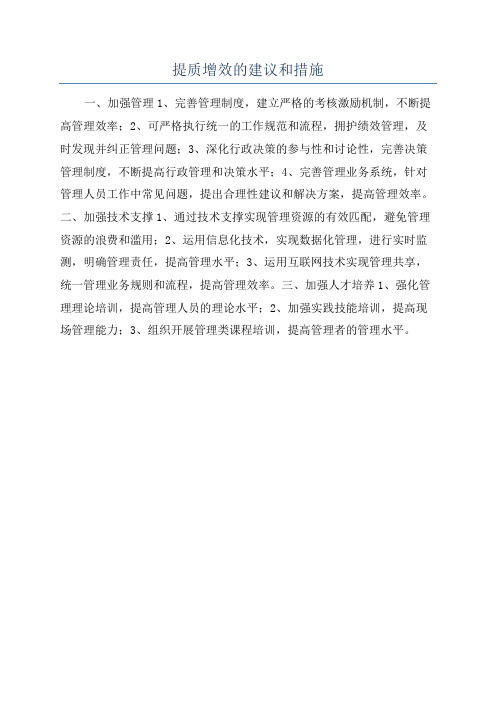 提质增效的建议和措施

一、加强管理 1、完善管理制度，建立严格的考核激励机制，不断提高管理效率；2、可严格执行统一的工作规范和流程，拥护绩效管理，及时发现并纠正管理问题；3、深化行政决策的参与性和讨论性，完善决策管理制度，不断提高行政管理和决策水平；4、完善管理业务系统，针对管理人员工作中常见问题，提出合理性建议和解决方案，提高管理效率。二、加强技术支撑 1、通过技术支撑实现管理资源的有效匹配，避免管理资源的浪费和滥用；2、运用信息化技术，实现数据化管理，进行实时监测，明确管理责任，提高管理水平；3、运用互联网技术实现管理共享，统一管理业务规则和流程，提高管理效率。三、加强人才培养 1、强化管理理论培训，提高管理人员的理论水平；2、加强实践技能培训，提高现场管理能力；3、组织开展管理类课程培训，提高管理者的管理水平。